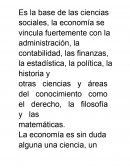 Es la base de las ciencias sociales, la economía se vincula fuertemente con la administración, la contabilidad, las finanzas, la estadística, la política, la historia y
otras ciencias y áreas del conocimiento como el derecho, la filosofía y las
matemáticas.
La economía es sin duda alguna una ciencia, un